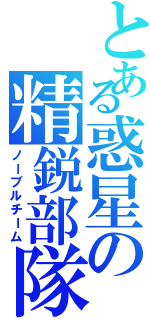 とある惑星の精鋭部隊
ノーブルチーム